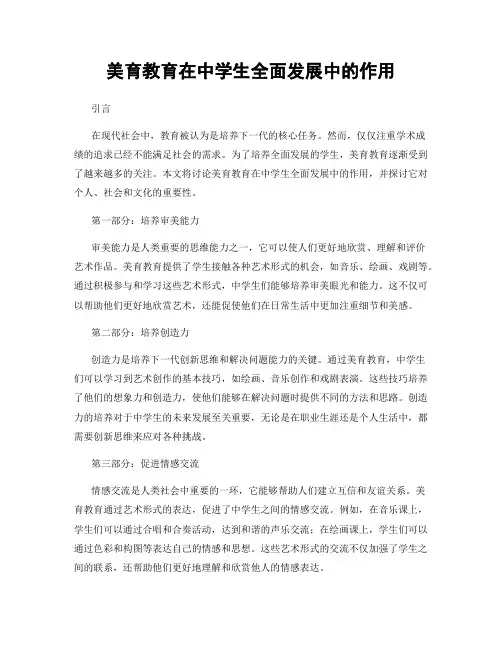 美育教育在中学生全面发展中的作用

引言

在现代社会中，教育被认为是培养下一代的核心任务。然而，仅仅注重学术成绩的追求已经不能满足社会的需求。为了培养全面发展的学生，美育教育逐渐受到了越来越多的关注。本文将讨论美育教育在中学生全面发展中的作用，并探讨它对个人、社会和文化的重要性。

第一部分：培养审美能力

审美能力是人类重要的思维能力之一，它可以使人们更好地欣赏、理解和评价艺术作品。美育教育提供了学生接触各种艺术形式的机会，如音乐、绘画、戏剧等。通过积极参与和学习这些艺术形式，中学生们能够培养审美眼光和能力。这不仅可以帮助他们更好地欣赏艺术，还能促使他们在日常生活中更加注重细节和美感。

第二部分：培养创造力

创造力是培养下一代创新思维和解决问题能力的关键。通过美育教育，中学生们可以学习到艺术创作的基本技巧，如绘画、音乐创作和戏剧表演。这些技巧培养了他们的想象力和创造力，使他们能够在解决问题时提供不同的方法和思路。创造力的培养对于中学生的未来发展至关重要，无论是在职业生涯还是个人生活中，都需要创新思维来应对各种挑战。

第三部分：促进情感交流

情感交流是人类社会中重要的一环，它能够帮助人们建立互信和友谊关系。美育教育通过艺术形式的表达，促进了中学生之间的情感交流。例如，在音乐课上，学生们可以通过合唱和合奏活动，达到和谐的声乐交流；在绘画课上，学生们可以通过色彩和构图等表达自己的情感和思想。这些艺术形式的交流不仅加强了学生之间的联系，还帮助他们更好地理解和欣赏他人的情感表达。